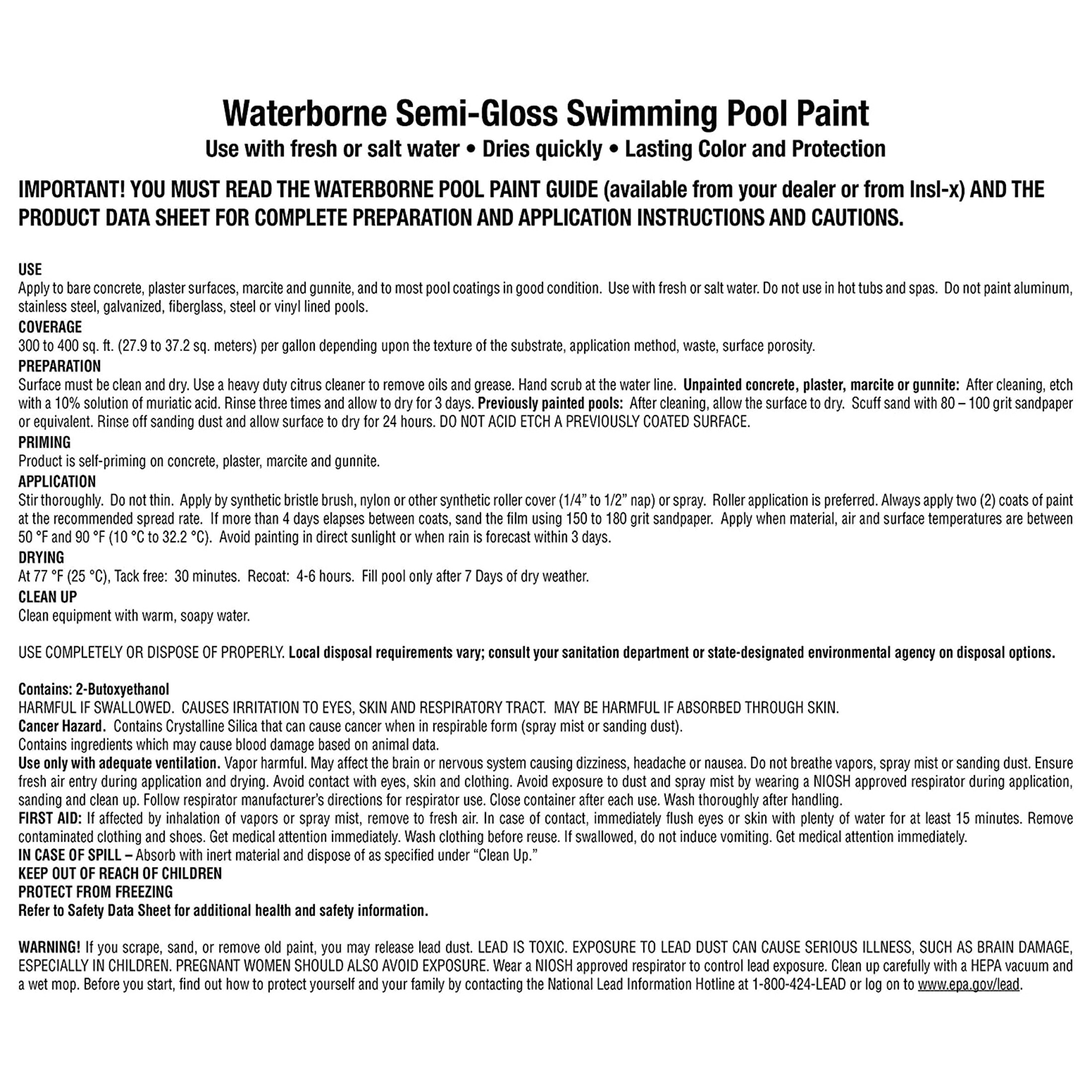 Waterborne Semi-Gloss Swimming Pool Paint

Use with fresh or salt water • Dries quickly • Lasting Color and Protection

IMPORTANT! YOU MUST READ THE WATERBORNE POOL PAINT GUIDE (available from your dealer or from Insl-x) AND THE PRODUCT DATA SHEET FOR COMPLETE PREPARATION AND APPLICATION INSTRUCTIONS AND CAUTIONS.

USE
Apply to bare concrete, plaster surfaces, marcite and gunnite, and to most pool coatings in good condition. Use with fresh or salt water. Do not use in hot tubs and spas. Do not paint aluminum, stainless steel, galvanized, fiberglass, steel or vinyl lined pools.

COVERAGE
300 to 400 sq. ft. (27.9 to 37.2 sq. meters) per gallon depending upon the texture of the substrate, application method, waste, surface porosity.

PREPARATION
Surface must be clean and dry. Use a heavy duty citrus cleaner to remove oils and grease. Hand scrub at the water line. Unpainted concrete, plaster, marcite or gunnite: After cleaning, etch with a 10% solution of muriatic acid. Rinse three times and allow to dry for 3 days. Previously painted pools: After cleaning, allow the surface to dry. Scuff sand with 80 – 100 grit sandpaper or equivalent. Rinse off sanding dust and allow surface to dry for 24 hours. DO NOT ACID ETCH A PREVIOUSLY COATED SURFACE.

PRIMING
Product is self-priming on concrete, plaster, marcite and gunnite.

APPLICATION
Stir thoroughly. Do not thin. Apply by synthetic bristle brush, nylon or other synthetic roller cover (1/4” to 1/2” nap) or spray. Roller application is preferred. Always apply two (2) coats of paint at the recommended spread rate. If more than 4 days elapses between coats, sand the film using 150 to 180 grit sandpaper. Apply when material, air and surface temperatures are between 50 °F and 90 °F (10 °C to 32.2 °C). Avoid painting in direct sunlight or when rain is forecast within 3 days.

DRYING
At 77 °F (25 °C), Tack free: 30 minutes. Recoat: 4-6 hours. Fill pool only after 7 Days of dry weather.

CLEAN UP
Clean equipment with warm, soapy water.

USE COMPLETELY OR DISPOSE OF PROPERLY. Local disposal requirements vary; consult your sanitation department or state-designated environmental agency on disposal options.

Contains: 2-Butoxyethanol
HARMFUL IF SWALLOWED. CAUSES IRRITATION TO EYES, SKIN AND RESPIRATORY TRACT. MAY BE HARMFUL IF ABSORBED THROUGH SKIN.
Cancer Hazard. Contains Crystalline Silica that can cause cancer when in respirable form (spray mist or sanding dust).
Contains ingredients which may cause blood damage based on animal data.
Use only with adequate ventilation. Vapor harmful. May affect the brain or nervous system causing dizziness, headache or nausea. Do not breathe vapors, spray mist or sanding dust. Ensure fresh air entry during application and drying. Avoid contact with eyes, skin and clothing. Avoid exposure to dust and spray mist by wearing a NIOSH approved respirator during application, sanding and clean up. Follow respirator manufacturer’s directions for respirator use. Close container after each use. Wash thoroughly after handling.
FIRST AID: If affected by inhalation of vapors or spray mist, remove to fresh air. In case of contact, immediately flush eyes or skin with plenty of water for at least 15 minutes. Remove contaminated clothing and shoes. Get medical attention immediately. Wash clothing before reuse. If swallowed, do not induce vomiting. Get medical attention immediately.
IN CASE OF SPILL – Absorb with inert material and dispose of as specified under “Clean Up.”
KEEP OUT OF REACH OF CHILDREN
PROTECT FROM FREEZING
Refer to Safety Data Sheet for additional health and safety information.

WARNING! If you scrape, sand, or remove old paint, you may release lead dust. LEAD IS TOXIC. EXPOSURE TO LEAD DUST CAN CAUSE SERIOUS ILLNESS, SUCH AS BRAIN DAMAGE, ESPECIALLY IN CHILDREN. PREGNANT WOMEN SHOULD ALSO AVOID EXPOSURE. Wear a NIOSH approved respirator to control lead exposure. Clean up carefully with a HEPA vacuum and a wet mop. Before you start, find out how to protect yourself and your family by contacting the National Lead Information Hotline at 1-800-424-LEAD or log on to www.epa.gov/lead.